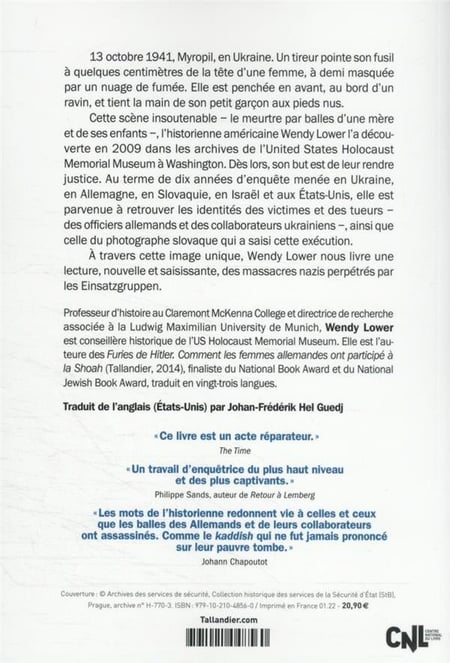 13 octobre 1941, Myropil, en Ukraine. Un tireur pointe son fusil à quelques centimètres de la tête d'une femme, à demi masquée par un nuage de fumée. Elle est penchée en avant, au bord d'un ravin, et tient la main de son petit garçon aux pieds nus.

Cette scène insoutenable – le meurtre par balles d'une mère et de ses enfants –, l'historienne américaine Wendy Lower l'a découverte en 2009 dans les archives de l'United States Holocaust Memorial Museum à Washington. Dès lors, son but est de leur rendre justice. Au terme de dix années d'enquête menée en Ukraine, en Allemagne, en Slovaquie, en Israël et aux États-Unis, elle est parvenue à retrouver les identités des victimes et des tueurs – des officiers allemands et des collaborateurs ukrainiens –, ainsi que celle du photographe slovaque qui a saisi cette exécution.

À travers cette image unique, Wendy Lower nous livre une lecture, nouvelle et saisissante, des massacres nazis perpétrés par les Einsatzgruppen.

Professeur d'histoire au Claremont McKenna College et directrice de recherche associée à la Ludwig Maximilian University de Munich, Wendy Lower est conseillère historique de l'US Holocaust Memorial Museum. Elle est l'auteure des Furies de Hitler. Comment les femmes allemandes ont participé à la Shoah (Tallandier, 2014), finaliste du National Book Award et du National Jewish Book Award, traduit en vingt-trois langues.

Traduit de l'anglais (États-Unis) par Johan-Frédérik Hel Guedj

« Ce livre est un acte réparateur. »
The Time

« Un travail d'enquêtrice du plus haut niveau et des plus captivants. »
Philippe Sands, auteur de Retour à Lemberg

« Les mots de l'historienne redonnent vie à celles et ceux que les balles des Allemands et de leurs collaborateurs ont assassinés. Comme le kaddish qui ne fut jamais prononcé sur leur pauvre tombe. »
Johann Chapoutot

Couverture : © Archives des services de sécurité, Collection historique des services de la Sécurité d'État (StB), Prague, archive n° H-770-3. ISBN : 979-10-210-4856-0 / Imprimé en France 01.22 - 20,90 €

Tallandier.com

CNL CENTRE NATIONAL DU LIVRE